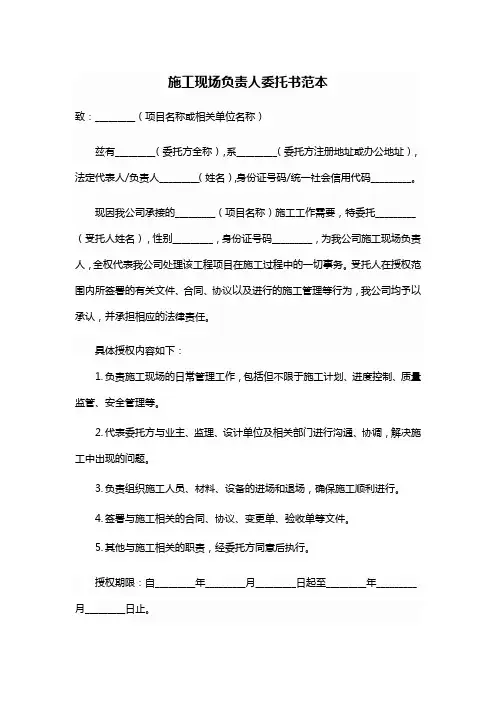 施工现场负责人委托书范本

致：________（项目名称或相关单位名称）

兹有________（委托方全称），系________（委托方注册地址或办公地址），法定代表人/负责人________（姓名），身份证号码/统一社会信用代码________。

现因我公司承接的________（项目名称）施工工作需要，特委托________（受托人姓名），性别________，身份证号码________，为我公司施工现场负责人，全权代表我公司处理该工程项目在施工过程中的一切事务。受托人在授权范围内所签署的有关文件、合同、协议以及进行的施工管理等行为，我公司均予以承认，并承担相应的法律责任。

具体授权内容如下：

1. 负责施工现场的日常管理工作，包括但不限于施工计划、进度控制、质量监管、安全管理等。

2. 代表委托方与业主、监理、设计单位及相关部门进行沟通、协调，解决施工中出现的问题。

3. 负责组织施工人员、材料、设备的进场和退场，确保施工顺利进行。

4. 签署与施工相关的合同、协议、变更单、验收单等文件。

5. 其他与施工相关的职责，经委托方同意后执行。

授权期限：自________年________月________日起至________年________月________日止。